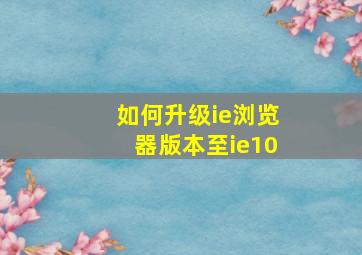 如何升级ie浏览器版本至ie10